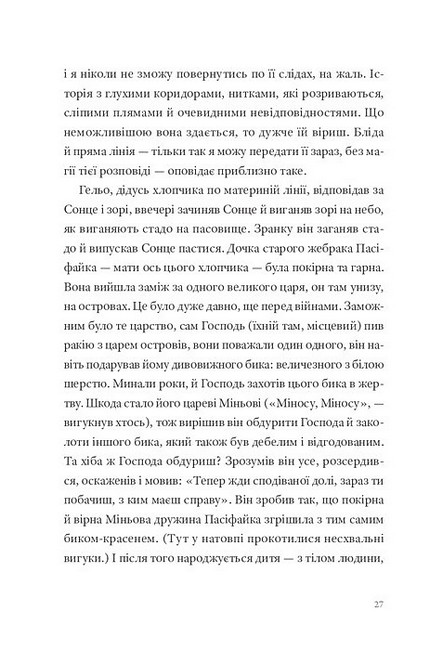 і я ніколи не зможу повернутись по її слідах, на жаль. Історія з глухими коридорами, нитками, які розриваються, сліпими плямами й очевидними невідповідностями. Що неможливішою вона здається, то дужче їй віриш. Бліда й пряма лінія — тільки так я можу передати її зараз, без магії тієї розповіді — оповідає приблизно таке.

Гельо, дідусь хлопчика по материній лінії, відповідав за Сонце і зорі, ввечері зачиняв Сонце й виганяв зорі на небо, як виганяють стадо на пасовище. Зранку він заганяв стадо й випускав Сонце пастися. Дочка старого жебрака Пасіфайка — мати ось цього хлопчика — була покірна та гарна. Вона вийшла заміж за одного великого царя, он там унизу, на островах. Це було дуже давно, ще перед війнами. Заможним було те царство, сам Господь (їхній там, місцевий) пив ракію з царем островів, вони поважали один одного, він навіть подарував йому дивовижного бика: величезного з білою шерстю. Минали роки, й Господь захотів цього бика в жертву. Шкода стало його цареві Міньові («Міносу, Міносу», — вигукнув хтось), тож вирішив він обдурити Господа й заколоти іншого бика, який також був дебелим і відгодованим. Та хіба ж Господа обдуриш? Зрозумів він усе, розсердився, оскаженів і мовив: «Тепер жди сподіваної долі, зараз ти побачиш, з ким маєш справу». Він зробив так, що покірна й вірна Міньова дружина Пасіфайка згрішила з тим самим биком-красенем. (Тут у натовпі прокотилися несхвальні вигуки.) І після того народжується дитя — з тілом людини,

27